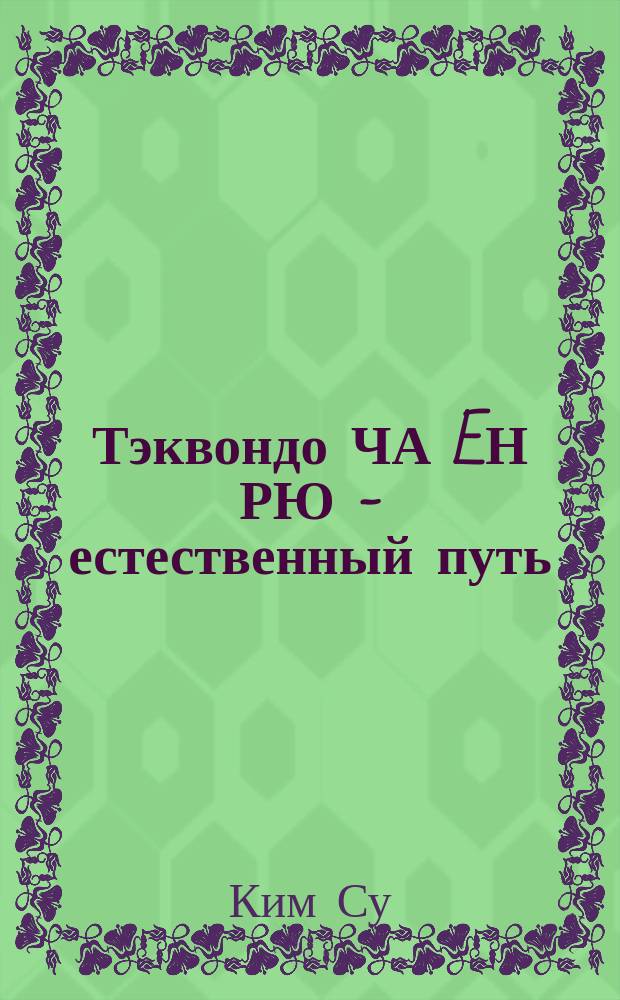 Тэквондо ЧА ЕН РЮ - естественный путь

Ким Су